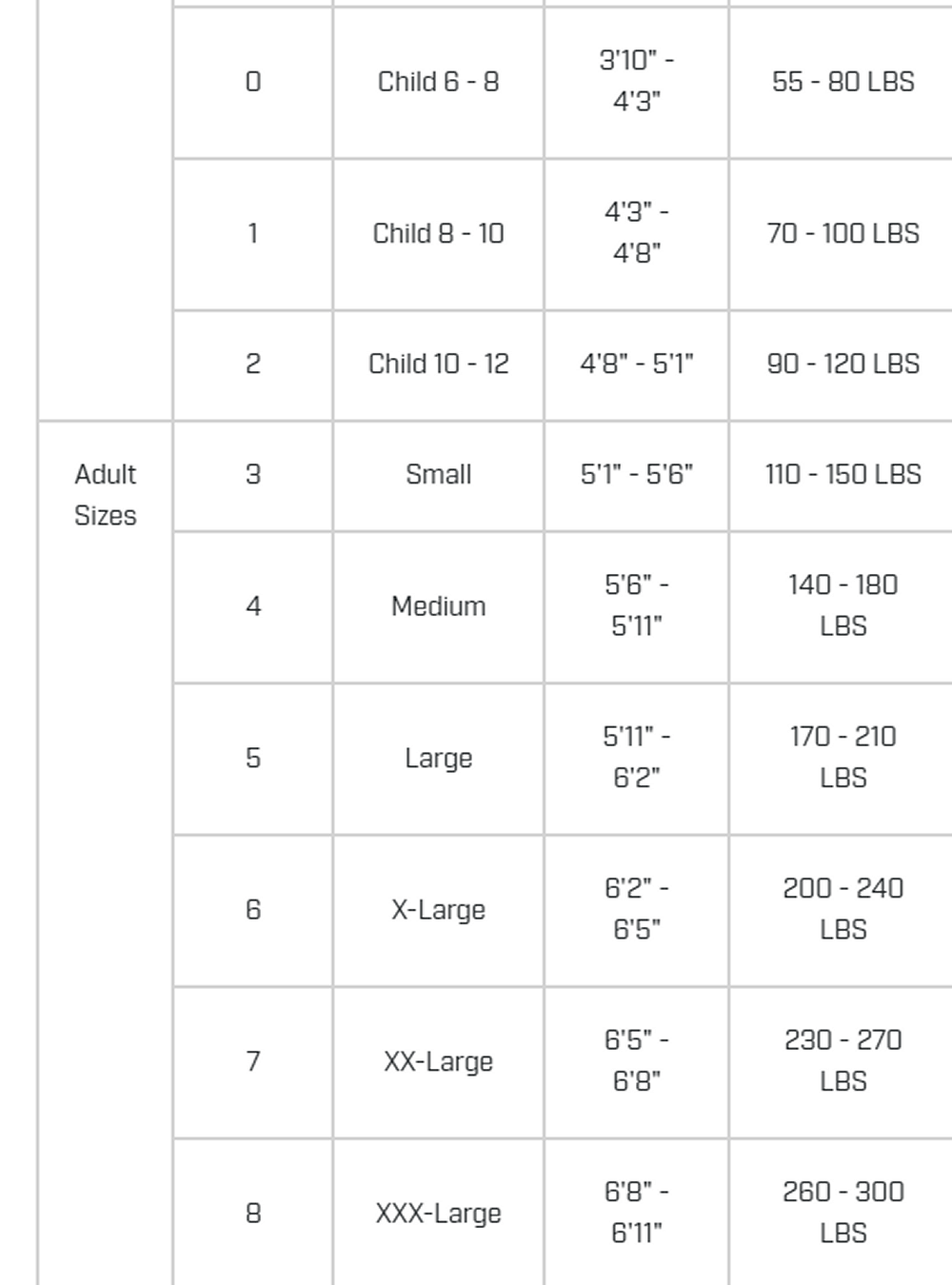 |  |  |  |  |  |
|---|---|---|---|---|
|  | 0 | Child 6 - 8 | 3'10" - 4'3" | 55 - 80 LBS |
|  | 1 | Child 8 - 10 | 4'3" - 4'8" | 70 - 100 LBS |
|  | 2 | Child 10 - 12 | 4'8" - 5'1" | 90 - 120 LBS |
| Adult Sizes | 3 | Small | 5'1" - 5'6" | 110 - 150 LBS |
|  | 4 | Medium | 5'6" - 5'11" | 140 - 180 LBS |
|  | 5 | Large | 5'11" - 6'2" | 170 - 210 LBS |
|  | 6 | X-Large | 6'2" - 6'5" | 200 - 240 LBS |
|  | 7 | XX-Large | 6'5" - 6'8" | 230 - 270 LBS |
|  | 8 | XXX-Large | 6'8" - 6'11" | 260 - 300 LBS |